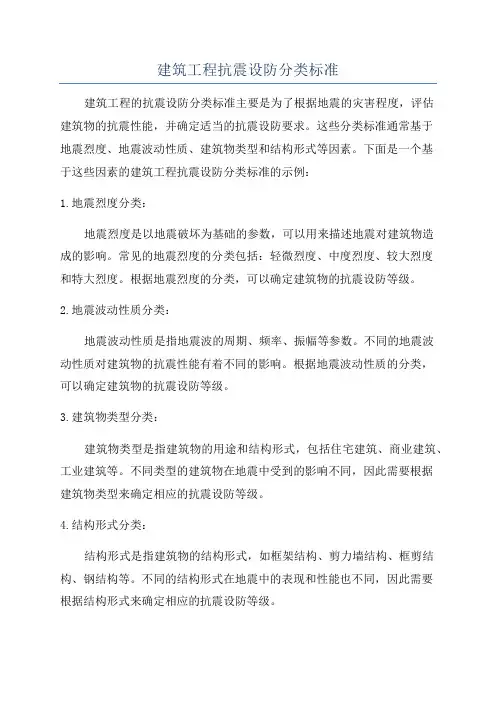 建筑工程抗震设防分类标准

建筑工程的抗震设防分类标准主要是为了根据地震的灾害程度，评估建筑物的抗震性能，并确定适当的抗震设防要求。这些分类标准通常基于地震烈度、地震波动性质、建筑物类型和结构形式等因素。下面是一个基于这些因素的建筑工程抗震设防分类标准的示例：

1.地震烈度分类：

地震烈度是以地震破坏为基础的参数，可以用来描述地震对建筑物造成的影响。常见的地震烈度的分类包括：轻微烈度、中度烈度、较大烈度和特大烈度。根据地震烈度的分类，可以确定建筑物的抗震设防等级。

2.地震波动性质分类：

地震波动性质是指地震波的周期、频率、振幅等参数。不同的地震波动性质对建筑物的抗震性能有着不同的影响。根据地震波动性质的分类，可以确定建筑物的抗震设防等级。

3.建筑物类型分类：

建筑物类型是指建筑物的用途和结构形式，包括住宅建筑、商业建筑、工业建筑等。不同类型的建筑物在地震中受到的影响不同，因此需要根据建筑物类型来确定相应的抗震设防等级。

4.结构形式分类：

结构形式是指建筑物的结构形式，如框架结构、剪力墙结构、框剪结构、钢结构等。不同的结构形式在地震中的表现和性能也不同，因此需要根据结构形式来确定相应的抗震设防等级。